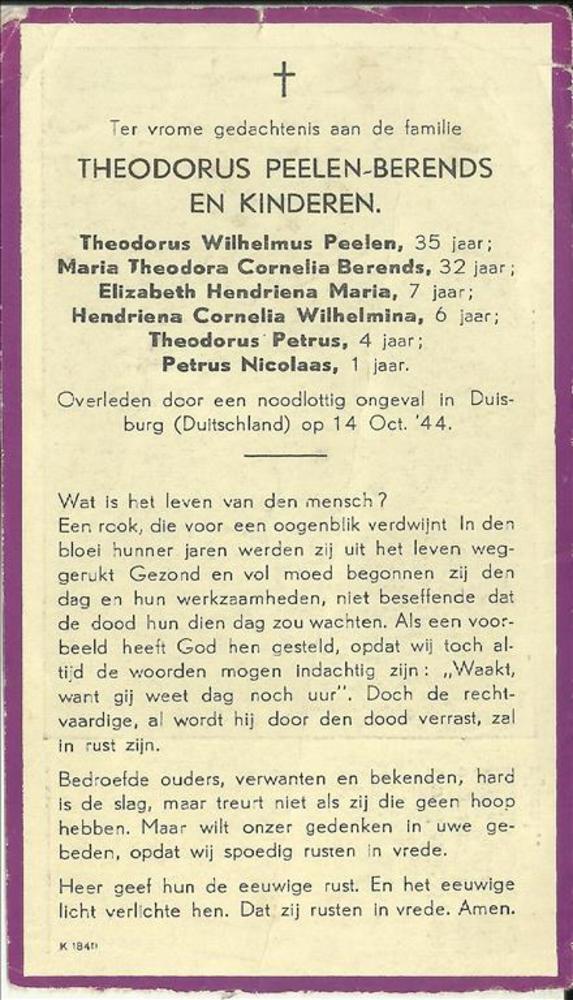 †

Ter vrome gedachtenis aan de familie

THEODORUS PEELEN-BERENDS EN KINDEREN.

Theodorus Wilhelmus Peelen, 35 jaar;
Maria Theodora Cornelia Berends, 32 jaar;
Elizabeth Hendriena Maria, 7 jaar;
Hendriena Cornelia Wilhelmina, 6 jaar;
Theodorus Petrus, 4 jaar;
Petrus Nicolaas, 1 jaar.

Overleden door een noodlottig ongeval in Duisburg (Duitschland) op 14 Oct. '44.

Wat is het leven van den mensch? Een rook, die voor een oogenblik verdwijnt In den bloei hunner jaren werden zij uit het leven weggerukt Gezond en vol moed begonnen zij den dag en hun werkzaamheden, niet beseffende dat de dood hun dien dag zou wachten. Als een voorbeeld heeft God hen gesteld, opdat wij toch altijd de woorden mogen indachtig zijn: „Waakt, want gij weet dag noch uur". Doch de rechtvaardige, al wordt hij door den dood verrast, zal in rust zijn.

Bedroefde ouders, verwanten en bekenden, hard is de slag, maar treurt niet als zij die geen hoop hebben. Maar wilt onzer gedenken in uwe gebeden, opdat wij spoedig rusten in vrede.

Heer geef hun de eeuwige rust. En het eeuwige licht verlichte hen. Dat zij rusten in vrede. Amen.

K 1841